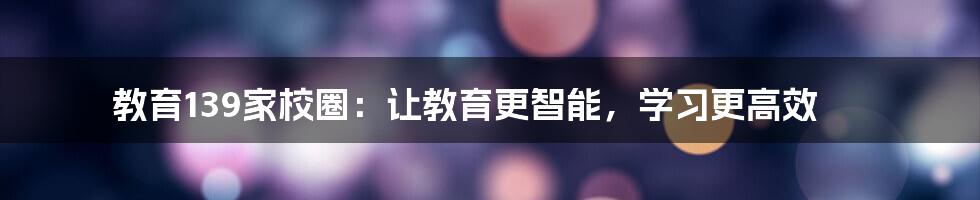 教育139家校圈：让教育更智能，学习更高效